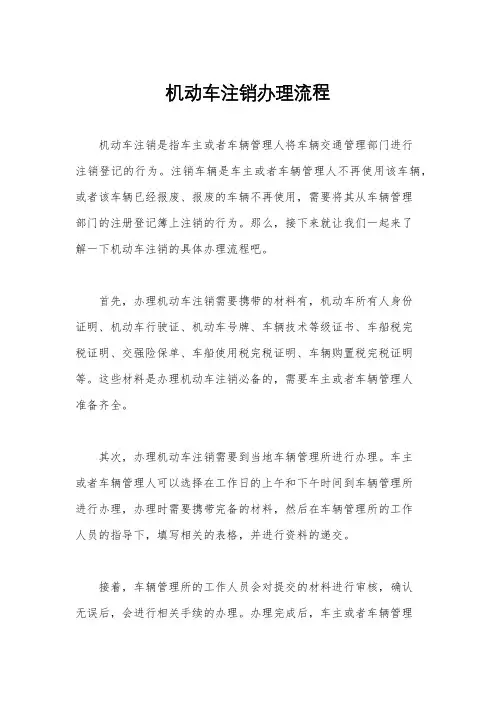 机动车注销办理流程

机动车注销是指车主或者车辆管理人将车辆交通管理部门进行注销登记的行为。注销车辆是车主或者车辆管理人不再使用该车辆，或者该车辆已经报废、报废的车辆不再使用，需要将其从车辆管理部门的注册登记簿上注销的行为。那么，接下来就让我们一起来了解一下机动车注销的具体办理流程吧。

首先，办理机动车注销需要携带的材料有，机动车所有人身份证明、机动车行驶证、机动车号牌、车辆技术等级证书、车船税完税证明、交强险保单、车船使用税完税证明、车辆购置税完税证明等。这些材料是办理机动车注销必备的，需要车主或者车辆管理人准备齐全。

其次，办理机动车注销需要到当地车辆管理所进行办理。车主或者车辆管理人可以选择在工作日的上午和下午时间到车辆管理所进行办理，办理时需要携带完备的材料，然后在车辆管理所的工作人员的指导下，填写相关的表格，并进行资料的递交。

接着，车辆管理所的工作人员会对提交的材料进行审核，确认无误后，会进行相关手续的办理。办理完成后，车主或者车辆管理